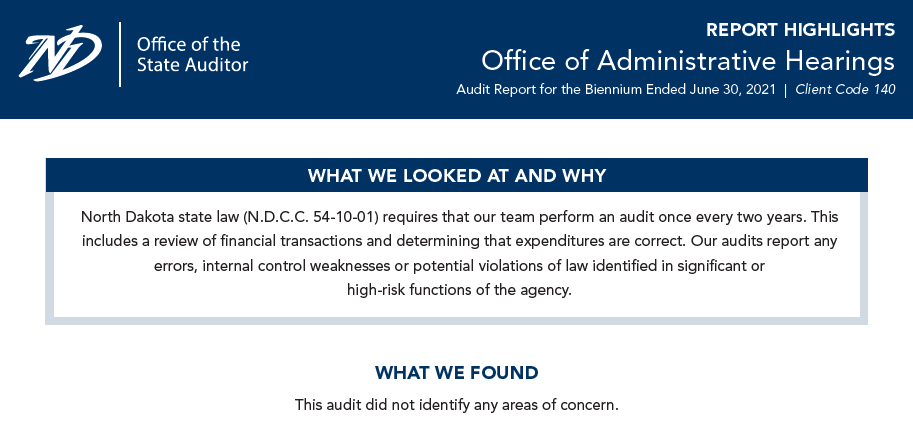 ND

Office of the State Auditor

REPORT HIGHLIGHTS

Office of Administrative Hearings

Audit Report for the Biennium Ended June 30, 2021 | Client Code 140

WHAT WE LOOKED AT AND WHY

North Dakota state law (N.D.C.C. 54-10-01) requires that our team perform an audit once every two years. This includes a review of financial transactions and determining that expenditures are correct. Our audits report any errors, internal control weaknesses or potential violations of law identified in significant or high-risk functions of the agency.

WHAT WE FOUND

This audit did not identify any areas of concern.